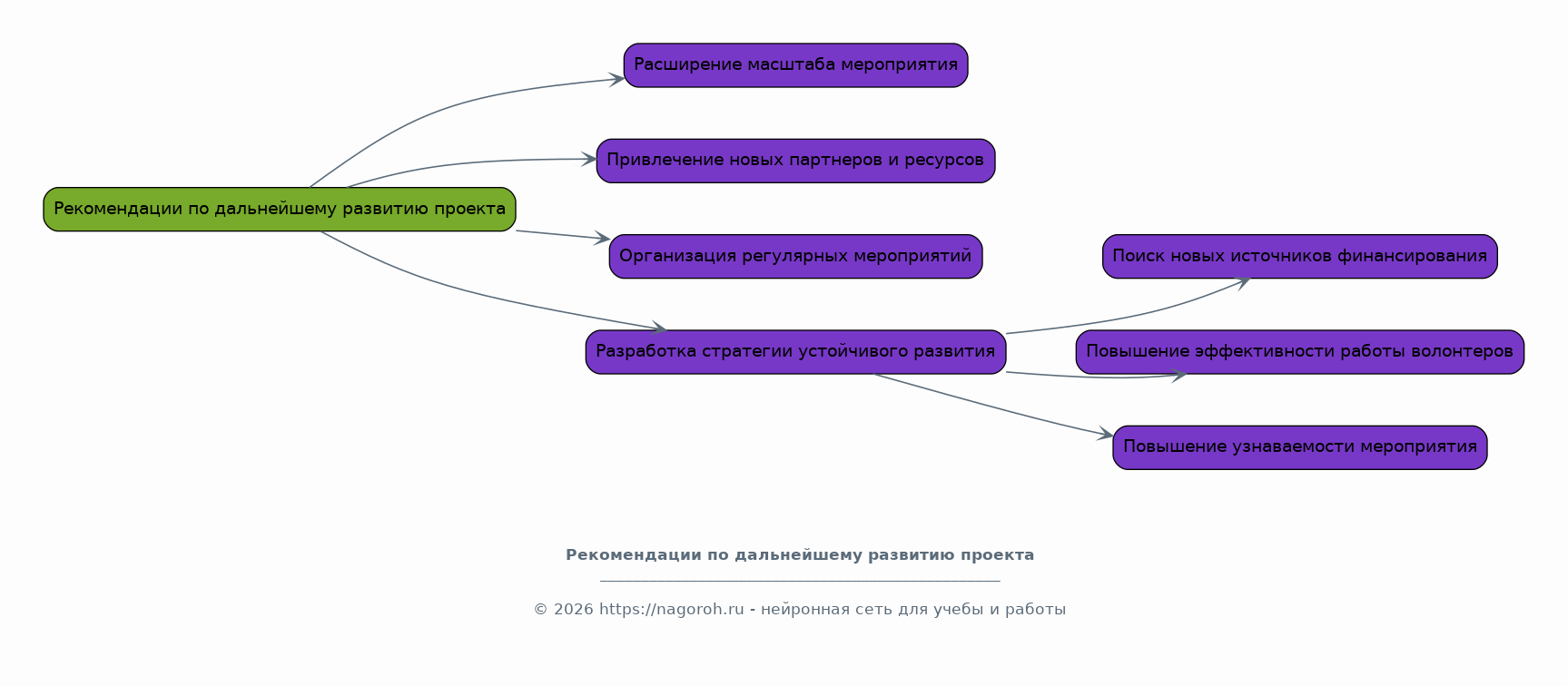 Рекомендации по дальнейшему развитию проекта

Расширение масштаба мероприятия

Привлечение новых партнеров и ресурсов

Организация регулярных мероприятий

Разработка стратегии устойчивого развития

Поиск новых источников финансирования

Повышение эффективности работы волонтеров

Повышение узнаваемости мероприятия

Рекомендации по дальнейшему развитию проекта

© 2026 https://nagoroh.ru - нейронная сеть для учебы и работы